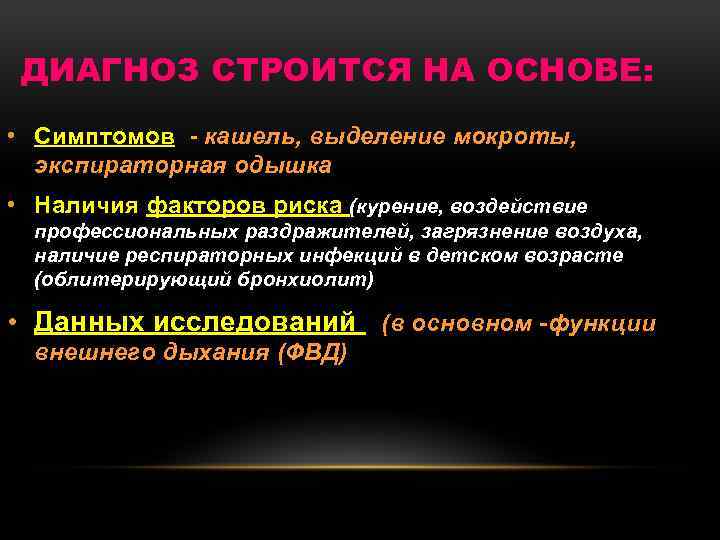 ДИАГНОЗ СТРОИТСЯ НА ОСНОВЕ:

• Симптомов - кашель, выделение мокроты, экспираторная одышка

• Наличия факторов риска (курение, воздействие профессиональных раздражителей, загрязнение воздуха, наличие респираторных инфекций в детском возрасте (облитерирующий бронхиолит)

• Данных исследований (в основном -функции внешнего дыхания (ФВД)